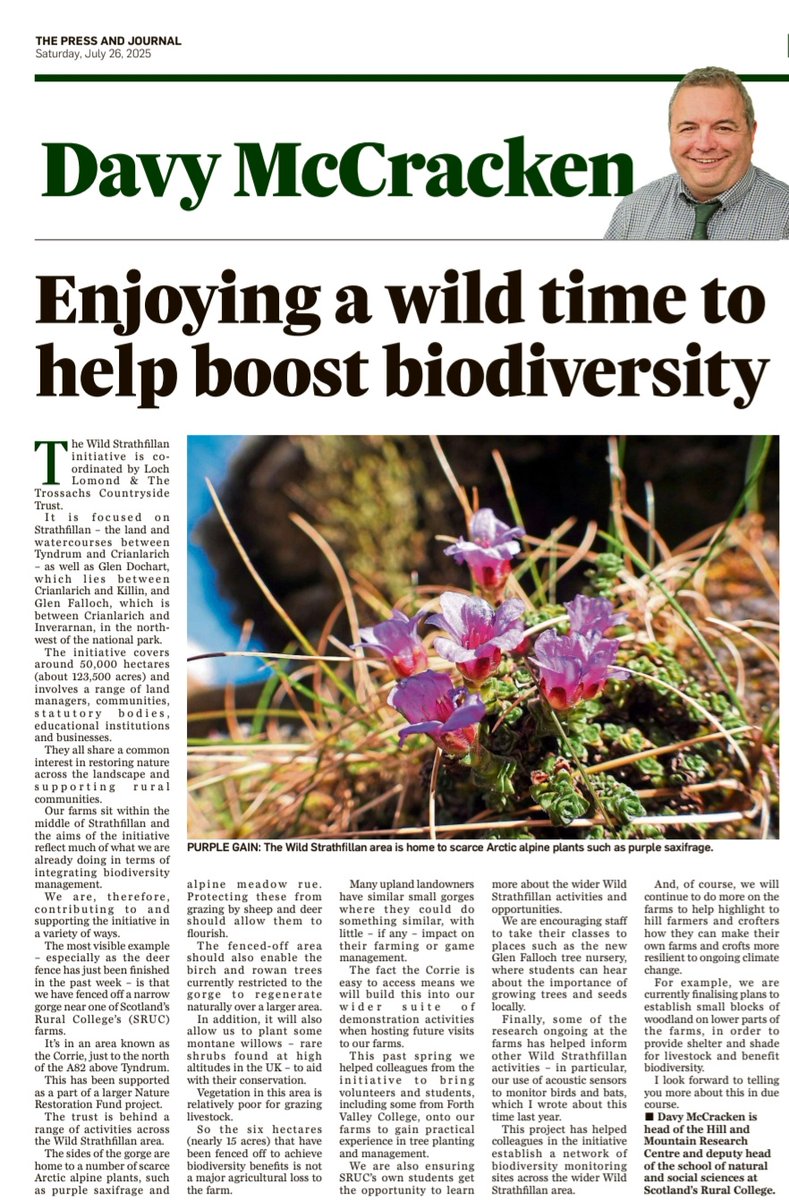 THE PRESS AND JOURNAL
Saturday, July 26, 2025

Davy McCracken

Enjoying a wild time to help boost biodiversity

The Wild Strathfillan initiative is co-ordinated by Loch Lomond & The Trossachs Countryside Trust.

It is focused on Strathfillan – the land and watercourses between Tyndrum and Crianlarich – as well as Glen Dochart, which lies between Crianlarich and Killin, and Glen Falloch, which is between Crianlarich and Inverarnan, in the north-west of the national park.

The initiative covers around 50,000 hectares (about 123,500 acres) and involves a range of land managers, communities, statutory bodies, educational institutions and businesses.

They all share a common interest in restoring nature across the landscape and supporting rural communities.

Our farms sit within the middle of Strathfillan and the aims of the initiative reflect much of what we are already doing in terms of integrating biodiversity management.

We are, therefore, contributing to and supporting the initiative in a variety of ways.

The most visible example – especially as the deer fence has just been finished in the past week – is that we have fenced off a narrow gorge near one of Scotland's Rural College's (SRUC) farms.

It's in an area known as the Corrie, just to the north of the A82 above Tyndrum.

This has been supported as a part of a larger Nature Restoration Fund project.

The trust is behind a range of activities across the Wild Strathfillan area.

The sides of the gorge are home to a number of scarce Arctic alpine plants, such as purple saxifrage and alpine meadow rue. Protecting these from grazing by sheep and deer should allow them to flourish.

The fenced-off area should also enable the birch and rowan trees currently restricted to the gorge to regenerate naturally over a larger area.

In addition, it will also allow us to plant some montane willows – rare shrubs found at high altitudes in the UK – to aid with their conservation.

Vegetation in this area is relatively poor for grazing livestock.

So the six hectares (nearly 15 acres) that have been fenced off to achieve biodiversity benefits is not a major agricultural loss to the farm.

Many upland landowners have similar small gorges where they could do something similar, with little – if any – impact on their farming or game management.

The fact the Corrie is easy to access means we will build this into our wider suite of demonstration activities when hosting future visits to our farms.

This past spring we helped colleagues from the initiative to bring volunteers and students, including some from Forth Valley College, onto our farms to gain practical experience in tree planting and management.

We are also ensuring SRUC's own students get the opportunity to learn more about the wider Wild Strathfillan activities and opportunities.

We are encouraging staff to take their classes to places such as the new Glen Falloch tree nursery, where students can hear about the importance of growing trees and seeds locally.

Finally, some of the research ongoing at the farms has helped inform other Wild Strathfillan activities – in particular, our use of acoustic sensors to monitor birds and bats, which I wrote about this time last year.

This project has helped colleagues in the initiative establish a network of biodiversity monitoring sites across the wider Wild Strathfillan area.

And, of course, we will continue to do more on the farms to help highlight to hill farmers and crofters how they can make their own farms and crofts more resilient to ongoing climate change.

For example, we are currently finalising plans to establish small blocks of woodland on lower parts of the farms, in order to provide shelter and shade for livestock and benefit biodiversity.

I look forward to telling you more about this in due course.

■ Davy McCracken is head of the Hill and Mountain Research Centre and deputy head of the school of natural and social sciences at Scotland's Rural College.

PURPLE GAIN: The Wild Strathfillan area is home to scarce Arctic alpine plants such as purple saxifrage.